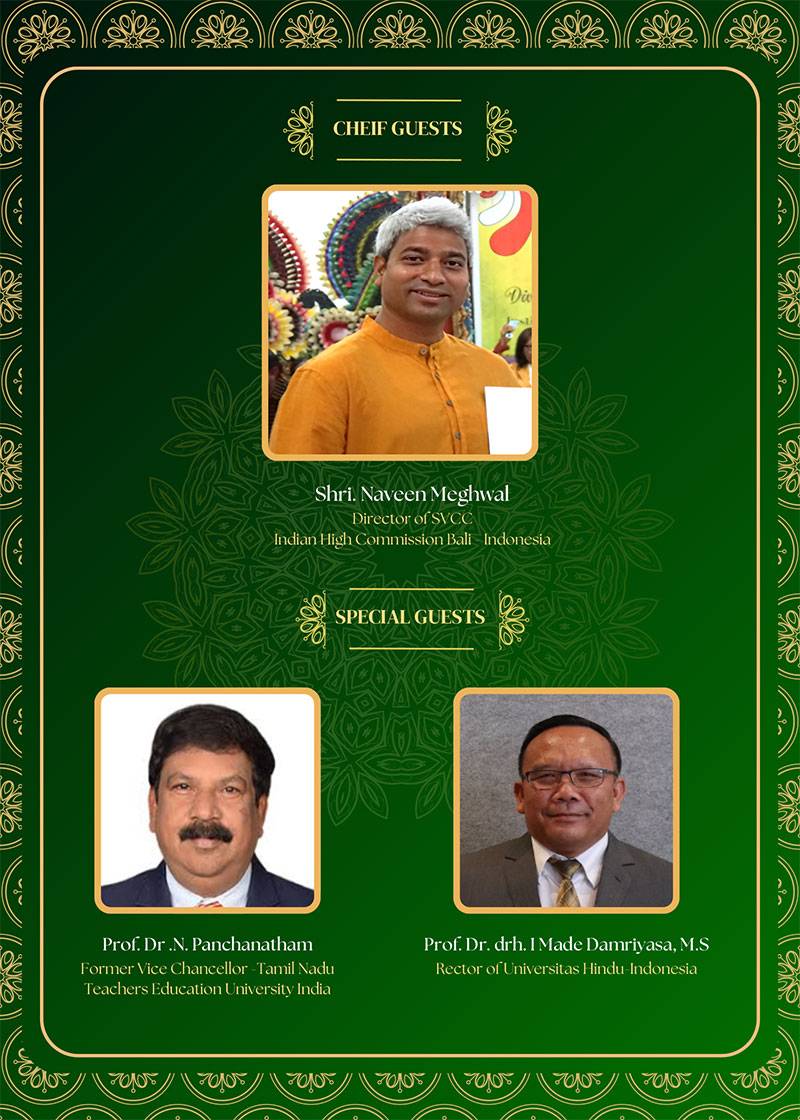 CHEIF GUESTS

Shri. Naveen Meghwal
Director of SVCC
Indian High Commission Bali - Indonesia

SPECIAL GUESTS

Prof. Dr .N. Panchanatham
Former Vice Chancellor -Tamil Nadu
Teachers Education University India

Prof. Dr. drh. I Made Damriyasa, M.S
Rector of Universitas Hindu-Indonesia